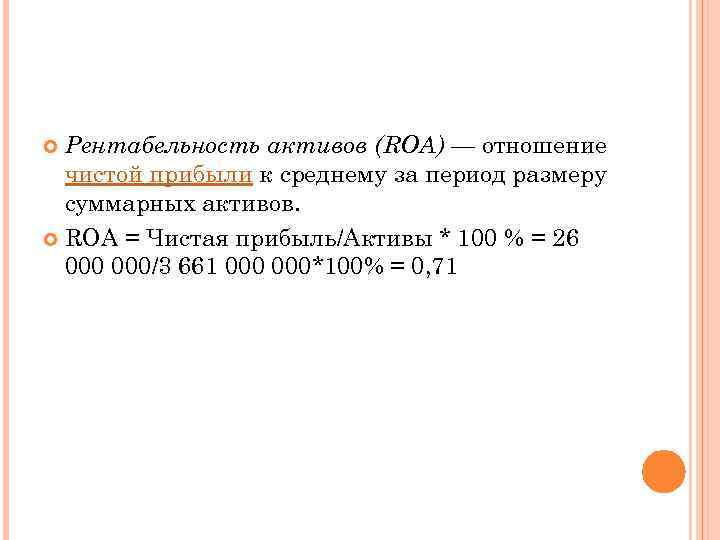 • Рентабельность активов (ROA) — отношение чистой прибыли к среднему за период размеру суммарных активов.

• ROA = Чистая прибыль/Активы * 100 % = 26 000 000/3 661 000 000*100% = 0,71